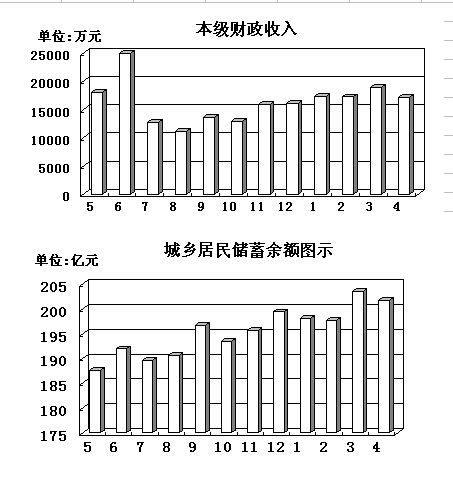 本级财政收入

单位:万元

25000
20000
15000
10000
5000
0

5 6 7 8 9 10 11 12 1 2 3 4

城乡居民储蓄余额图示

单位:亿元

205
200
195
190
185
180
175

5 6 7 8 9 10 11 12 1 2 3 4